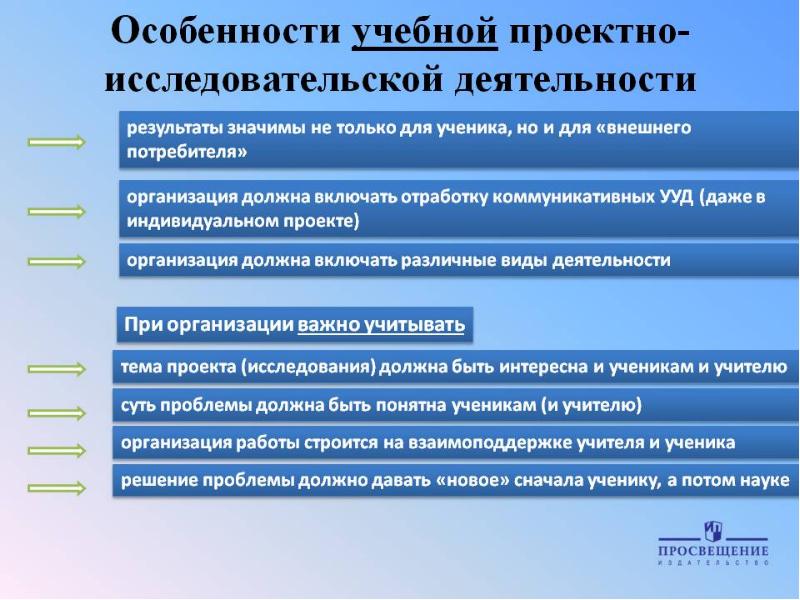 Особенности учебной проектно-исследовательской деятельности

результаты значимы не только для ученика, но и для «внешнего потребителя»

организация должна включать отработку коммуникативных УУД (даже в индивидуальном проекте)

организация должна включать различные виды деятельности

При организации важно учитывать

тема проекта (исследования) должна быть интересна и ученикам и учителю

суть проблемы должна быть понятна ученикам (и учителю)

организация работы строится на взаимоподдержке учителя и ученика

решение проблемы должно давать «новое» сначала ученику, а потом науке

ПРОСВЕЩЕНИЕ
ИЗДАТЕЛЬСТВО